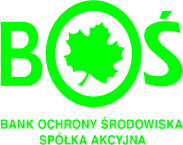 BOŚ

BANK OCHRONY ŚRODOWISKA
SPÓŁKA AKCYJNA